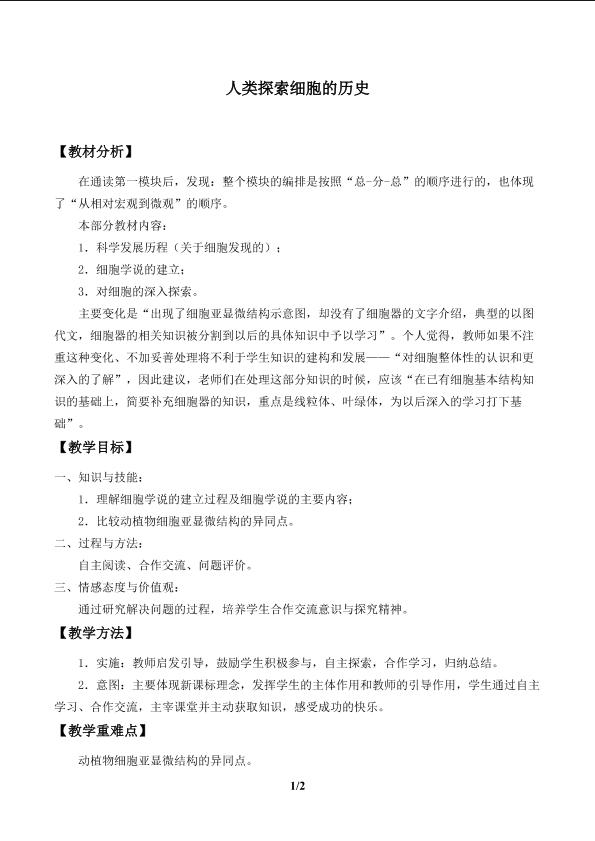 人类探索细胞的历史

【教材分析】

在通读第一模块后，发现：整个模块的编排是按照“总-分-总”的顺序进行的，也体现了“从相对宏观到微观”的顺序。

本部分教材内容：

1．科学发展历程（关于细胞发现的）；

2．细胞学说的建立；

3．对细胞的深入探索。

主要变化是“出现了细胞亚显微结构示意图，却没有了细胞器的文字介绍，典型的以图代文，细胞器的相关知识被分割到以后的具体知识中予以学习”。个人觉得，教师如果不注重这种变化、不加妥善处理将不利于学生知识的建构和发展——“对细胞整体性的认识和更深入的了解”，因此建议，老师们在处理这部分知识的时候，应该“在已有细胞基本结构知识的基础上，简要补充细胞器的知识，重点是线粒体、叶绿体，为以后深入的学习打下基础”。

【教学目标】

一、知识与技能：

1．理解细胞学说的建立过程及细胞学说的主要内容；

2．比较动植物细胞亚显微结构的异同点。

二、过程与方法：

自主阅读、合作交流、问题评价。

三、情感态度与价值观：

通过研究解决问题的过程，培养学生合作交流意识与探究精神。

【教学方法】

1．实施：教师启发引导，鼓励学生积极参与，自主探索，合作学习，归纳总结。

2．意图：主要体现新课标理念，发挥学生的主体作用和教师的引导作用，学生通过自主学习、合作交流，主宰课堂并主动获取知识，感受成功的快乐。

【教学重难点】

动植物细胞亚显微结构的异同点。

1/2